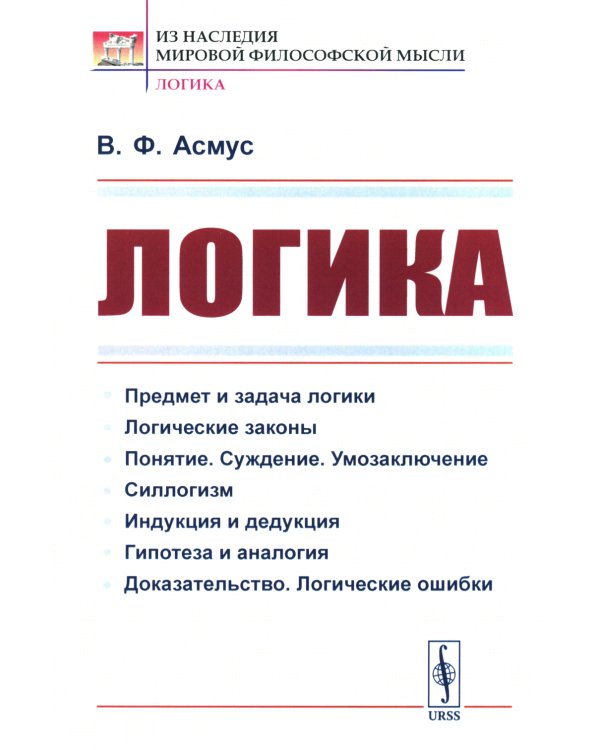 ИЗ НАСЛЕДИЯ
МИРОВОЙ ФИЛОСОФСКОЙ МЫСЛИ
ЛОГИКА

В. Ф. Асмус

ЛОГИКА

Предмет и задача логики
Логические законы
Понятие. Суждение. Умозаключение
Силлогизм
Индукция и дедукция
Гипотеза и аналогия
Доказательство. Логические ошибки

URSS